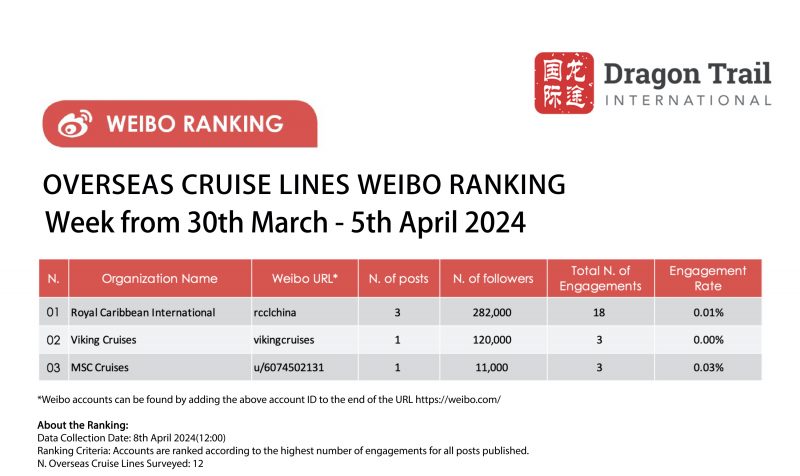 国际
龙途
Dragon Trail
INTERNATIONAL

WEIBO RANKING

OVERSEAS CRUISE LINES WEIBO RANKING
Week from 30th March - 5th April 2024

| N. | Organization Name | Weibo URL* | N. of posts | N. of followers | Total N. of Engagements | Engagement Rate |
|---|---|---|---|---|---|---|
| 01 | Royal Caribbean International | rcclchina | 3 | 282,000 | 18 | 0.01% |
| 02 | Viking Cruises | vikingcruises | 1 | 120,000 | 3 | 0.00% |
| 03 | MSC Cruises | u/6074502131 | 1 | 11,000 | 3 | 0.03% |

*Weibo accounts can be found by adding the above account ID to the end of the URL https://weibo.com/

About the Ranking:
Data Collection Date: 8th April 2024(12:00)
Ranking Criteria: Accounts are ranked according to the highest number of engagements for all posts published.
N. Overseas Cruise Lines Surveyed: 12